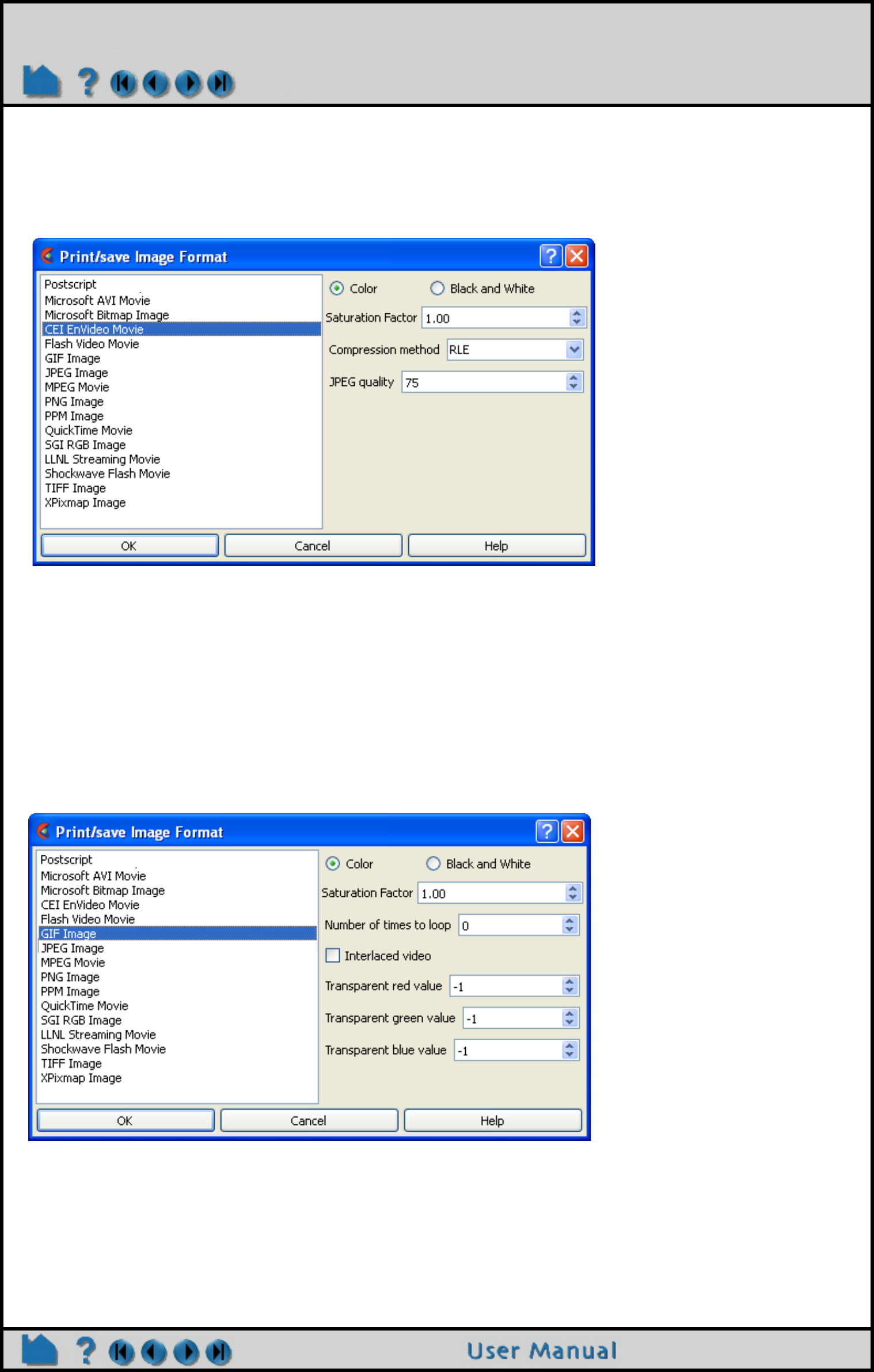 Print/save Image Format

Postscript
Microsoft AVI Movie
Microsoft Bitmap Image
CEI EnVideo Movie
Flash Video Movie
GIF Image
JPEG Image
MPEG Movie
PNG Image
PPM Image
QuickTime Movie
SGI RGB Image
LLNL Streaming Movie
Shockwave Flash Movie
TIFF Image
XPixmap Image

Color
Black and White
Saturation Factor 1.00
Compression method RLE
JPEG quality 75

OK
Cancel
Help

Print/save Image Format

Postscript
Microsoft AVI Movie
Microsoft Bitmap Image
CEI EnVideo Movie
Flash Video Movie
GIF Image
JPEG Image
MPEG Movie
PNG Image
PPM Image
QuickTime Movie
SGI RGB Image
LLNL Streaming Movie
Shockwave Flash Movie
TIFF Image
XPixmap Image

Color
Black and White
Saturation Factor 1.00
Number of times to loop 0
☐ Interlaced video
Transparent red value -1
Transparent green value -1
Transparent blue value -1

OK
Cancel
Help

User Manual